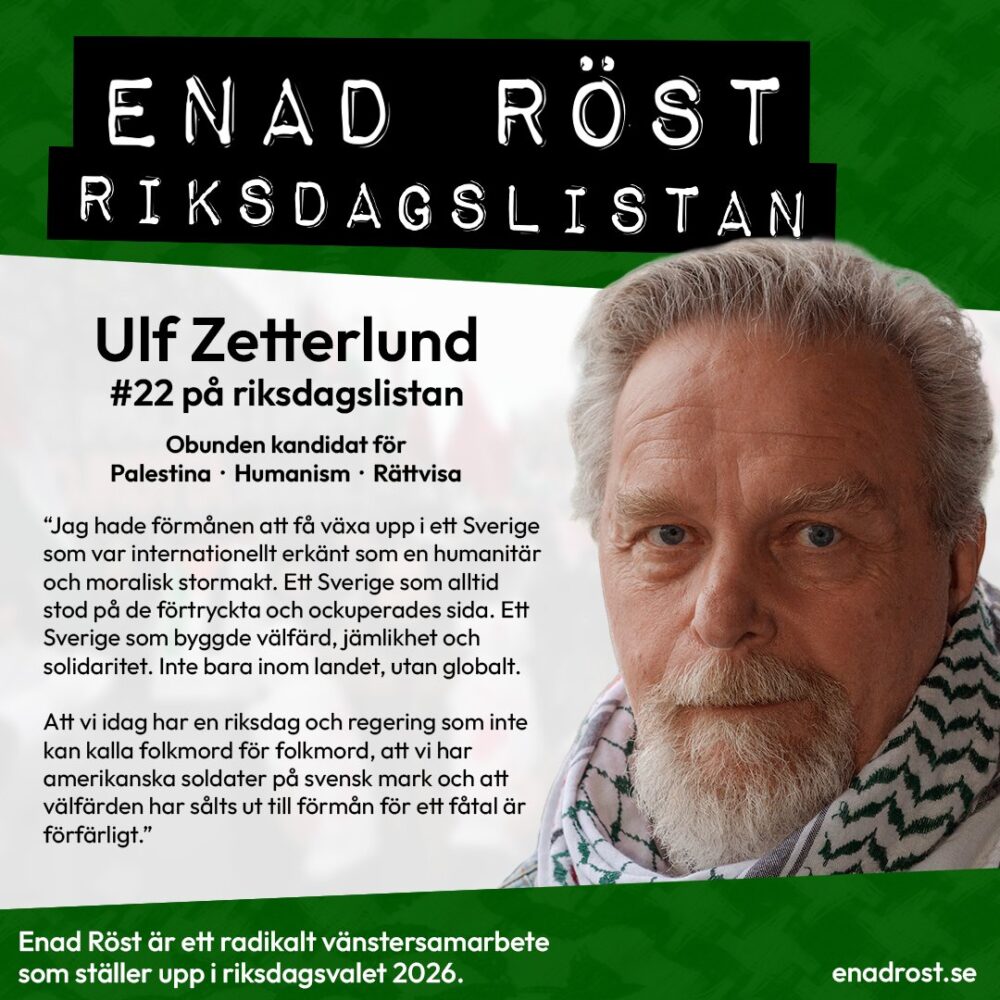 ENAD RÖST
RIKSDAGSLISTAN

Ulf Zetterlund
#22 på riksdagslistan

Obunden kandidat för
Palestina · Humanism · Rättvisa

"Jag hade förmånen att få växa upp i ett Sverige som var internationellt erkänt som en humanitär och moralisk stormakt. Ett Sverige som alltid stod på de förtryckta och ockuperades sida. Ett Sverige som byggde välfärd, jämlikhet och solidaritet. Inte bara inom landet, utan globalt.

Att vi idag har en riksdag och regering som inte kan kalla folkmord för folkmord, att vi har amerikanska soldater på svensk mark och att välfärden har sålts ut till förmån för ett fåtal är förfärligt."

Enad Röst är ett radikalt vänstersamarbete som ställer upp i riksdagsvalet 2026.

enadrost.se